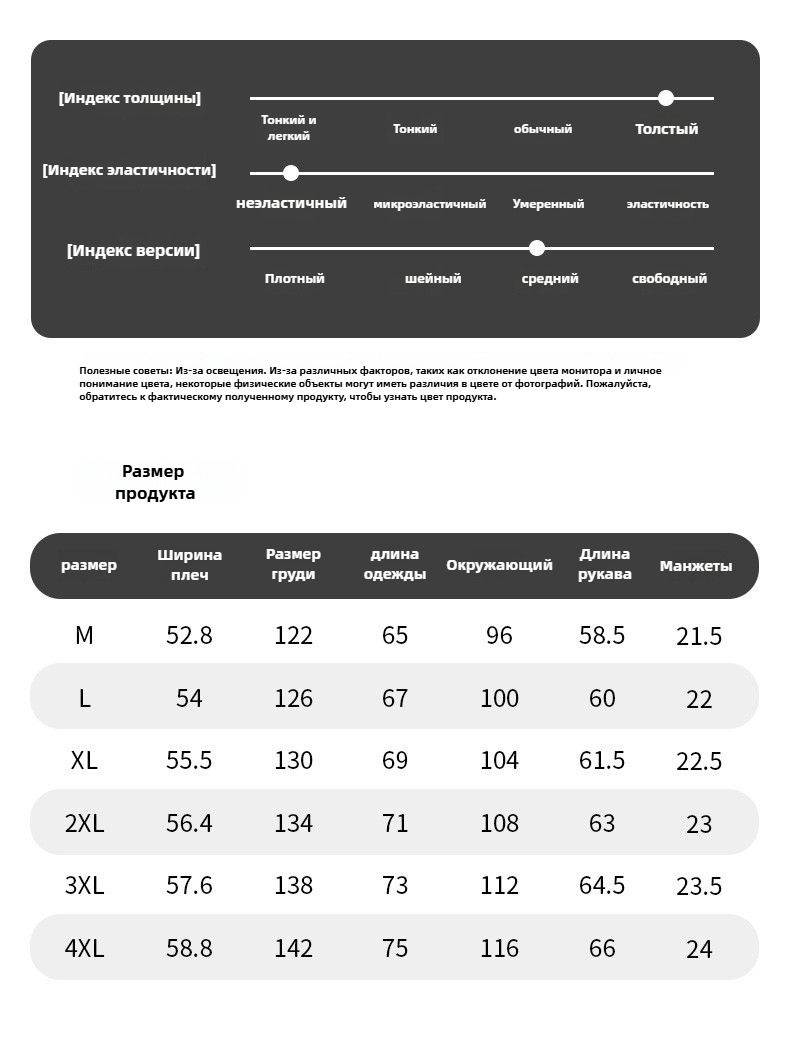 [Индекс толщины]

Тонкий и легкий

Тонкий

обычный

Толстый

[Индекс эластичности]

неэластичный

микроэластичный

Умеренный

эластичность

[Индекс версии]

Плотный

шейный

средний

свободный

Полезные советы: Из-за освещения. Из-за различных факторов, таких как отклонение цвета монитора и личное понимание цвета, некоторые физические объекты могут иметь различия в цвете от фотографий. Пожалуйста, обратитесь к фактическому полученному продукту, чтобы узнать цвет продукта.

Размер продукта

| размер | Ширина плеч | Размер груди | длина одежды | Окружающий | Длина рукава | Манжеты |
|---|---|---|---|---|---|---|
| M | 52.8 | 122 | 65 | 96 | 58.5 | 21.5 |
| L | 54 | 126 | 67 | 100 | 60 | 22 |
| XL | 55.5 | 130 | 69 | 104 | 61.5 | 22.5 |
| 2XL | 56.4 | 134 | 71 | 108 | 63 | 23 |
| 3XL | 57.6 | 138 | 73 | 112 | 64.5 | 23.5 |
| 4XL | 58.8 | 142 | 75 | 116 | 66 | 24 |